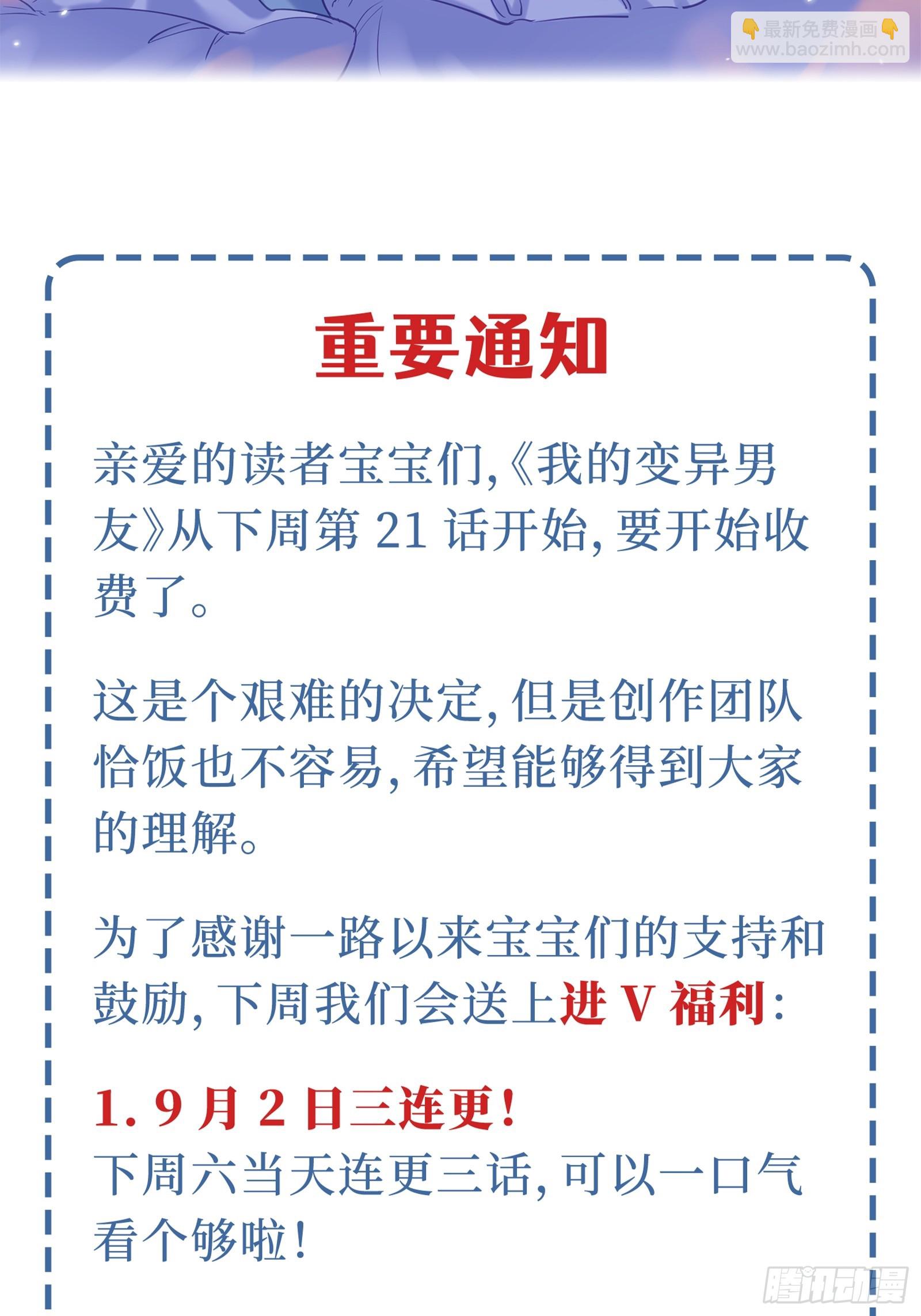 重要通知

亲爱的读者宝宝们,《我的变异男友》从下周第21话开始,要开始收费了。

这是个艰难的决定,但是创作团队恰饭也不容易,希望能够得到大家的理解。

为了感谢一路以来宝宝们的支持和鼓励,下周我们会送上进V福利:

1.9月2日三连更!
下周六当天连更三话,可以一口气看个够啦!

最新免费漫画
www.baozimh.com

腾讯动漫